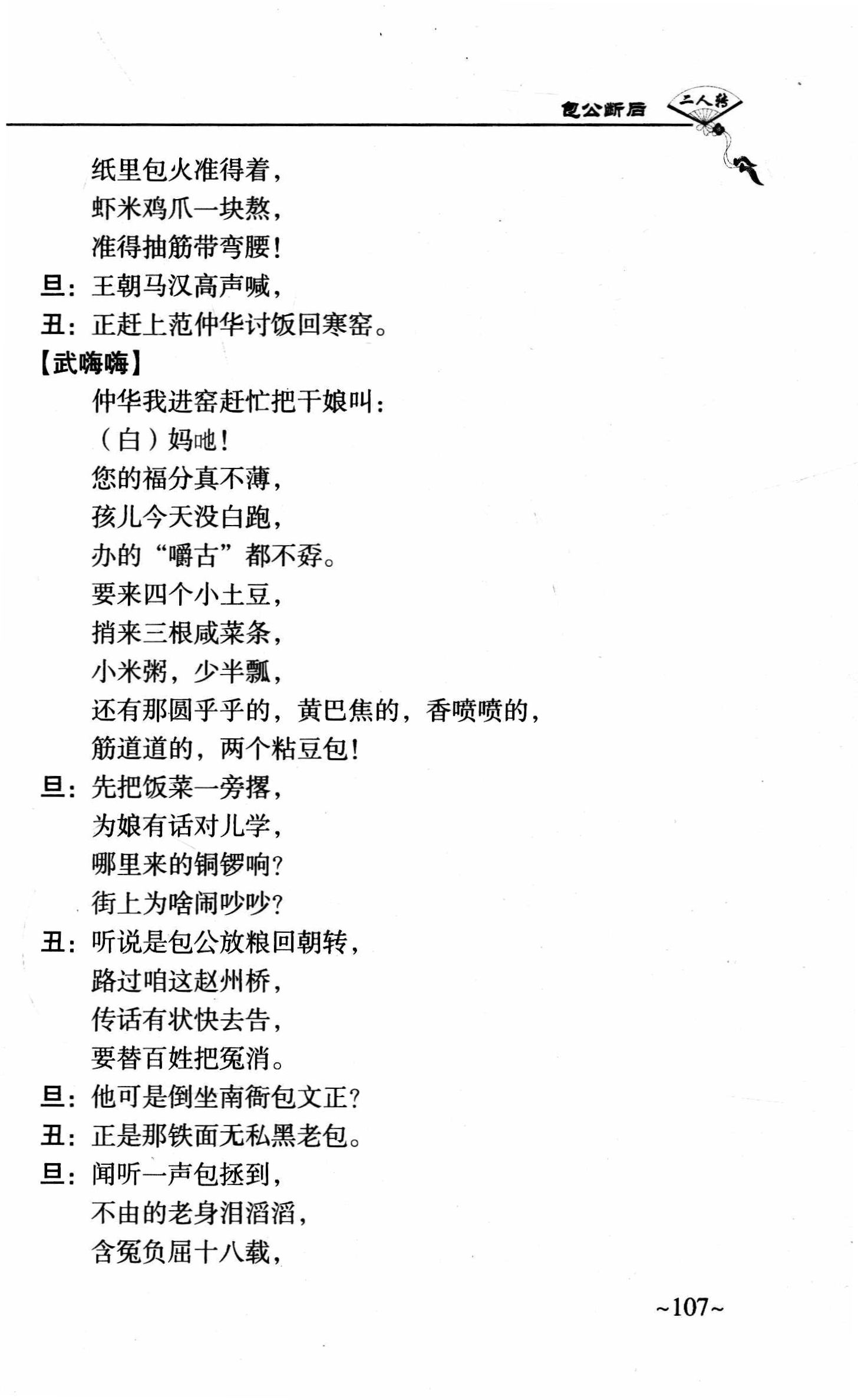 包公断后 二人转

纸里包火准得着，
虾米鸡爪一块熬，
准得抽筋带弯腰！

旦：王朝马汉高声喊，
丑：正赶上范仲华讨饭回寒窑。
【武嗨嗨】
仲华我进窑赶忙把干娘叫：
（白）妈吔！
您的福分真不薄，
孩儿今天没白跑，
办的“嚼古”都不孬。
要来四个小土豆，
捎来三根咸菜条，
小米粥，少半瓢，
还有那圆乎乎的，黄巴焦的，香喷喷的，
筋道道的，两个粘豆包！
旦：先把饭菜一旁撂，
为娘有话对儿学，
哪里来的铜锣响？
街上为啥闹吵吵？
丑：听说是包公放粮回朝转，
路过咱这赵州桥，
传话有状快去告，
要替百姓把冤消。
旦：他可是倒坐南衙包文正？
丑：正是那铁面无私黑老包。
旦：闻听一声包拯到，
不由的老身泪滔滔，
含冤负屈十八载，

~107~